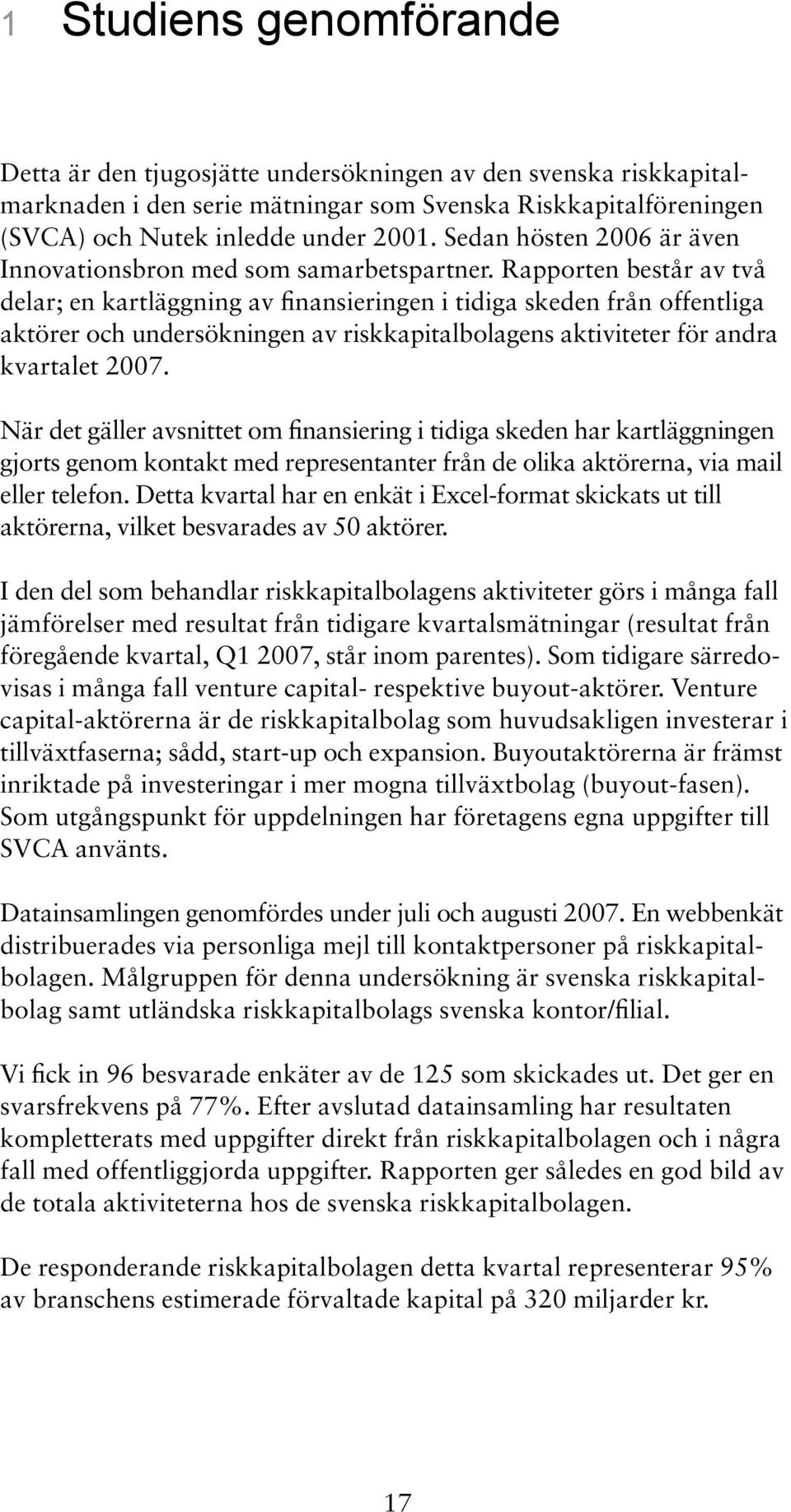 1 Studiens genomförande

Detta är den tjugosjätte undersökningen av den svenska riskkapitalmarknaden i den serie mätningar som Svenska Riskkapitalföreningen (SVCA) och Nutek inledde under 2001. Sedan hösten 2006 är även Innovationsbron med som samarbetspartner. Rapporten består av två delar; en kartläggning av finansieringen i tidiga skeden från offentliga aktörer och undersökningen av riskkapitalbolagens aktiviteter för andra kvartalet 2007.

När det gäller avsnittet om finansiering i tidiga skeden har kartläggningen gjorts genom kontakt med representanter från de olika aktörerna, via mail eller telefon. Detta kvartal har en enkät i Excel-format skickats ut till aktörerna, vilket besvarades av 50 aktörer.

I den del som behandlar riskkapitalbolagens aktiviteter görs i många fall jämförelser med resultat från tidigare kvartalsmätningar (resultat från föregående kvartal, Q1 2007, står inom parentes). Som tidigare särredovisas i många fall venture capital- respektive buyout-aktörer. Venture capital-aktörerna är de riskkapitalbolag som huvudsakligen investerar i tillväxtfaserna; sådd, start-up och expansion. Buyoutaktörerna är främst inriktade på investeringar i mer mogna tillväxtbolag (buyout-fasen). Som utgångspunkt för uppdelningen har företagens egna uppgifter till SVCA använts.

Datainsamlingen genomfördes under juli och augusti 2007. En webbenkät distribuerades via personliga mejl till kontaktpersoner på riskkapitalbolagen. Målgruppen för denna undersökning är svenska riskkapitalbolag samt utländska riskkapitalbolags svenska kontor/filial.

Vi fick in 96 besvarade enkäter av de 125 som skickades ut. Det ger en svarsfrekvens på 77%. Efter avslutad datainsamling har resultaten kompletterats med uppgifter direkt från riskkapitalbolagen och i några fall med offentliggjorda uppgifter. Rapporten ger således en god bild av de totala aktiviteterna hos de svenska riskkapitalbolagen.

De responderande riskkapitalbolagen detta kvartal representerar 95% av branschens estimerade förvaltade kapital på 320 miljarder kr.

17